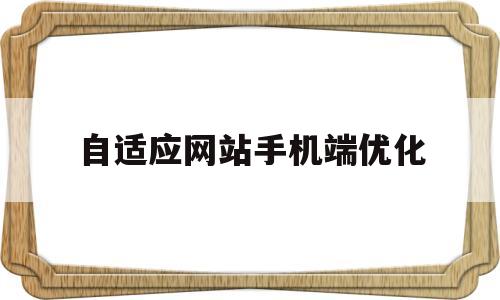 自适应网站手机端优化